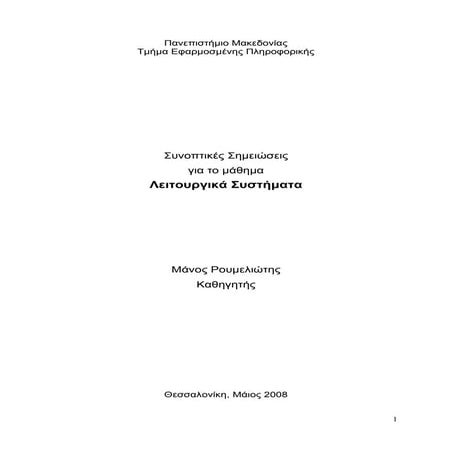 Πανεπιστήμιο Μακεδονίας
Τμήμα Εφαρμοσμένης Πληροφορικής

Συνοπτικές Σημειώσεις
για το μάθημα
Λειτουργικά Συστήματα

Μάνος Ρουμελιώτης
Καθηγητής

Θεσσαλονίκη, Μάιος 2008

1